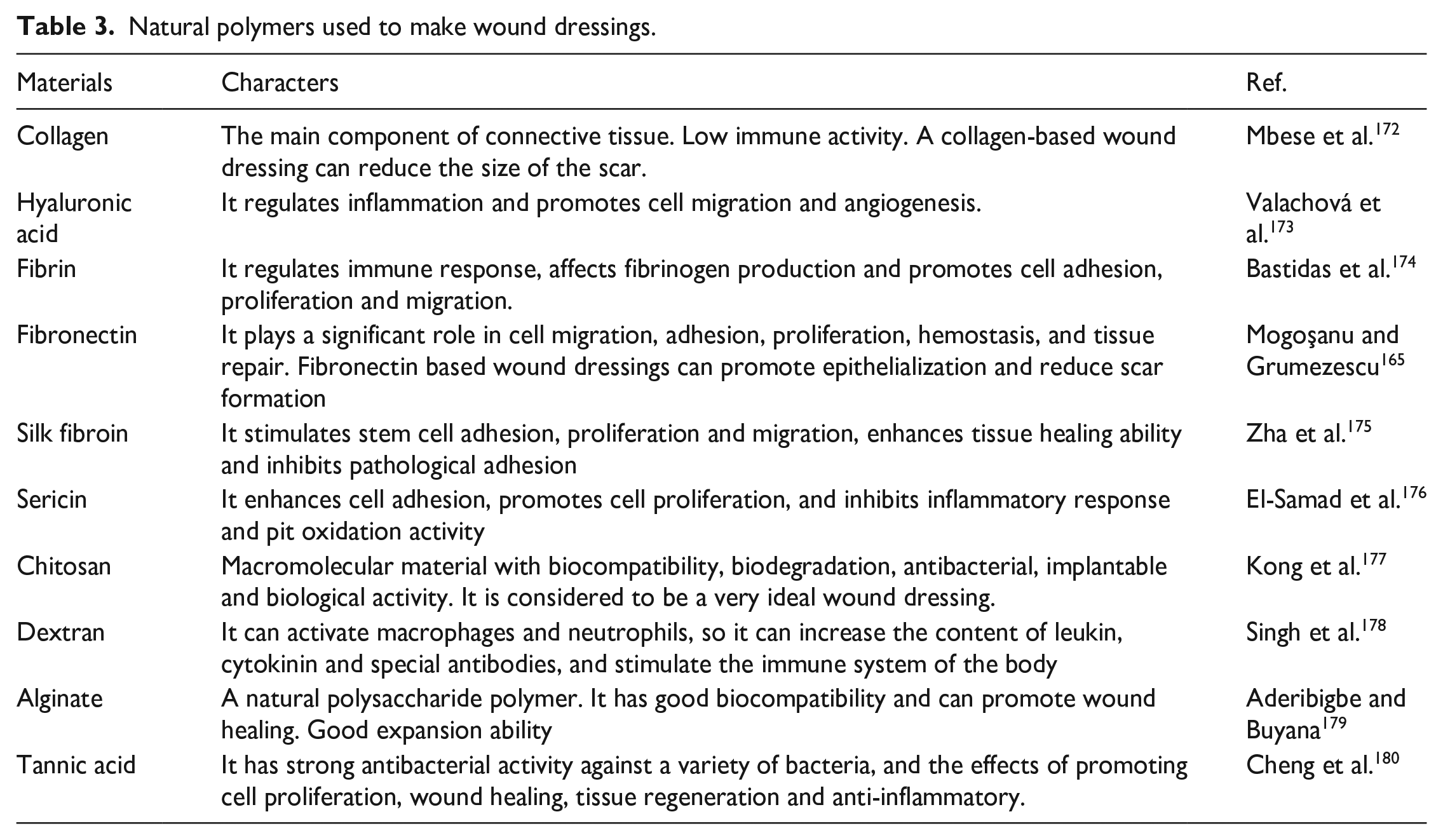 **Table 3.** Natural polymers used to make wound dressings.

| Materials | Characters | Ref. |
|---|---|---|
| Collagen | The main component of connective tissue. Low immune activity. A collagen-based wound dressing can reduce the size of the scar. | Mbese et al.$^{172}$ |
| Hyaluronic acid | It regulates inflammation and promotes cell migration and angiogenesis. | Valachová et al.$^{173}$ |
| Fibrin | It regulates immune response, affects fibrinogen production and promotes cell adhesion, proliferation and migration. | Bastidas et al.$^{174}$ |
| Fibronectin | It plays a significant role in cell migration, adhesion, proliferation, hemostasis, and tissue repair. Fibronectin based wound dressings can promote epithelialization and reduce scar formation | Mogoşanu and Grumezescu$^{165}$ |
| Silk fibroin | It stimulates stem cell adhesion, proliferation and migration, enhances tissue healing ability and inhibits pathological adhesion | Zha et al.$^{175}$ |
| Sericin | It enhances cell adhesion, promotes cell proliferation, and inhibits inflammatory response and pit oxidation activity | El-Samad et al.$^{176}$ |
| Chitosan | Macromolecular material with biocompatibility, biodegradation, antibacterial, implantable and biological activity. It is considered to be a very ideal wound dressing. | Kong et al.$^{177}$ |
| Dextran | It can activate macrophages and neutrophils, so it can increase the content of leukin, cytokinin and special antibodies, and stimulate the immune system of the body | Singh et al.$^{178}$ |
| Alginate | A natural polysaccharide polymer. It has good biocompatibility and can promote wound healing. Good expansion ability | Aderibigbe and Buyana$^{179}$ |
| Tannic acid | It has strong antibacterial activity against a variety of bacteria, and the effects of promoting cell proliferation, wound healing, tissue regeneration and anti-inflammatory. | Cheng et al.$^{180}$ |